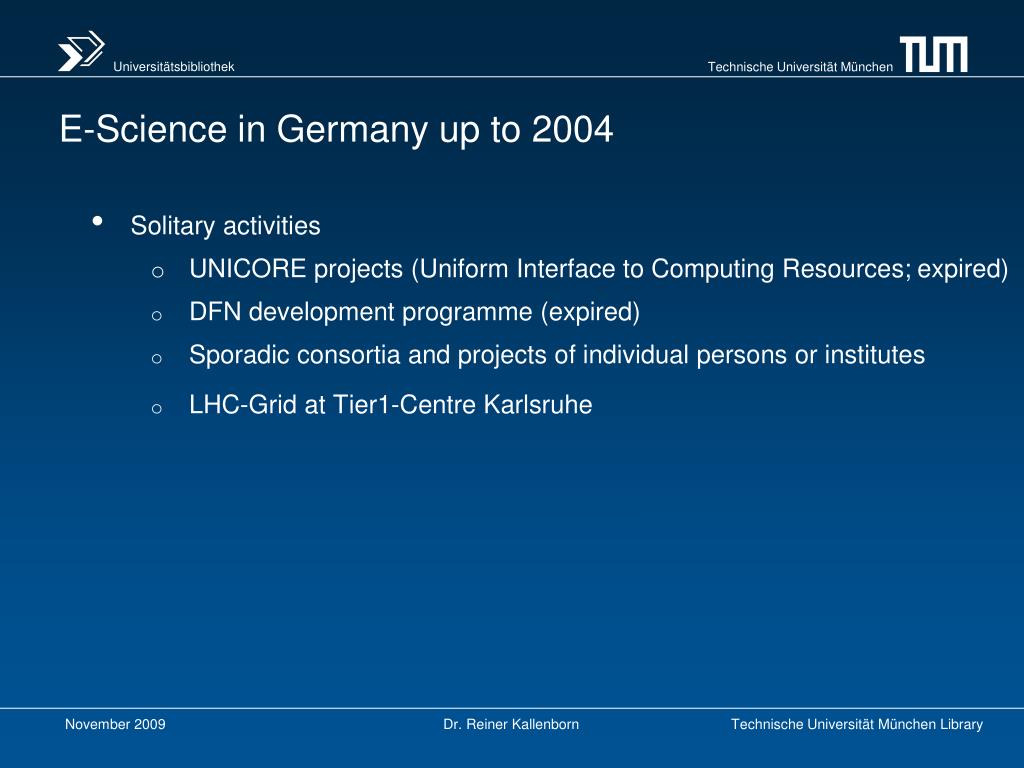 Universitätsbibliothek

Technische Universität München

TUM

E-Science in Germany up to 2004

• Solitary activities
  o UNICORE projects (Uniform Interface to Computing Resources; expired)
  o DFN development programme (expired)
  o Sporadic consortia and projects of individual persons or institutes
  o LHC-Grid at Tier1-Centre Karlsruhe

November 2009

Dr. Reiner Kallenborn

Technische Universität München Library